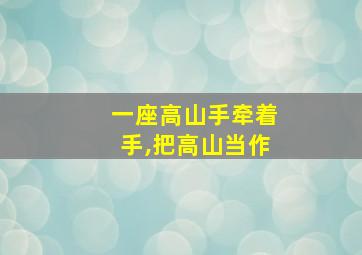 一座高山手牵着手,把高山当作